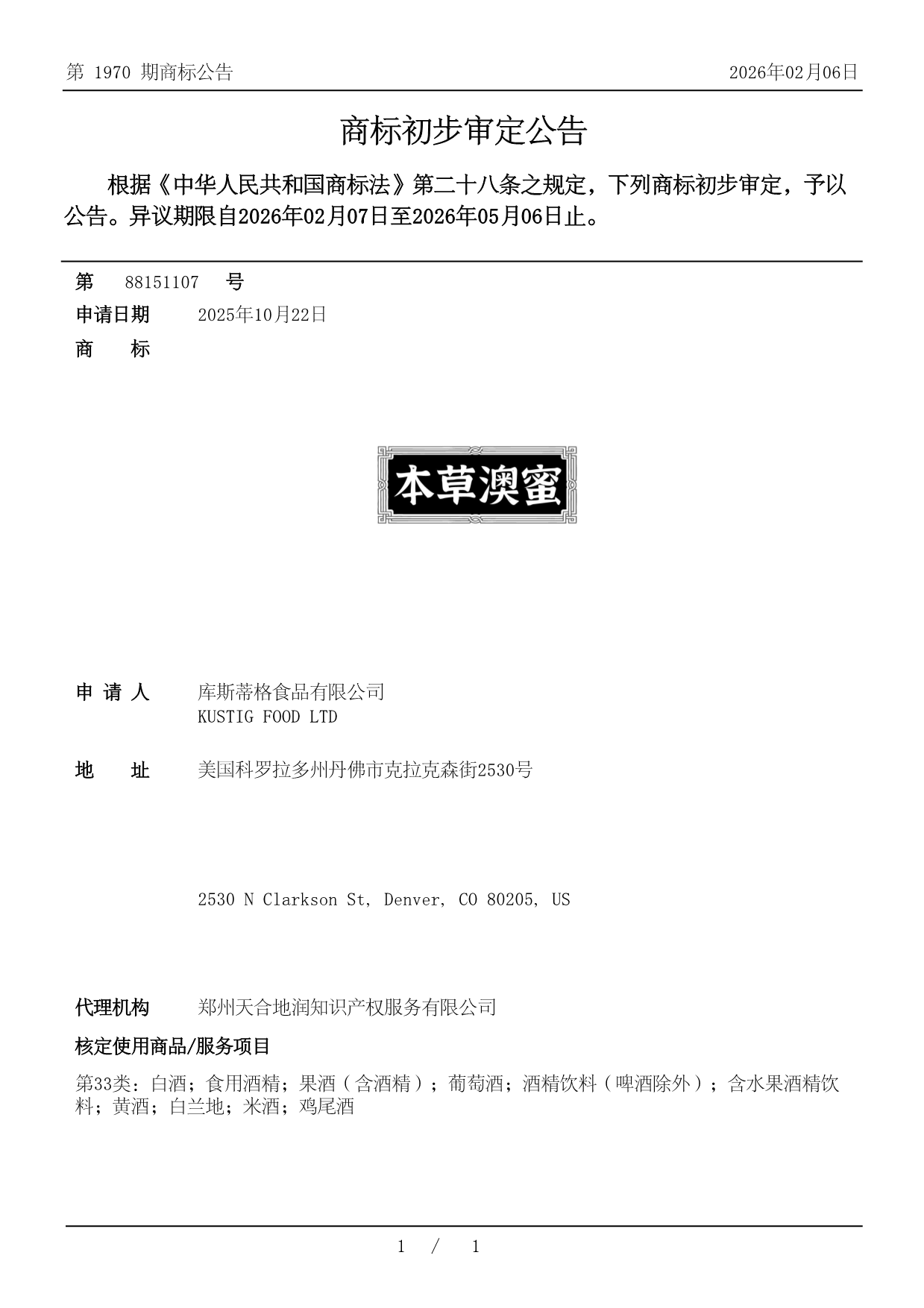 第 1970 期商标公告

2026年02月06日

商标初步审定公告

根据《中华人民共和国商标法》第二十八条之规定，下列商标初步审定，予以公告。异议期限自2026年02月07日至2026年05月06日止。

第 88151107 号

申请日期 2025年10月22日

商 标

本草澳蜜

申 请 人 库斯蒂格食品有限公司
KUSTIG FOOD LTD

地 址 美国科罗拉多州丹佛市克拉克森街2530号

2530 N Clarkson St, Denver, CO 80205, US

代理机构 郑州天合地润知识产权服务有限公司

核定使用商品/服务项目

第33类：白酒；食用酒精；果酒（含酒精）；葡萄酒；酒精饮料（啤酒除外）；含水果酒精饮料；黄酒；白兰地；米酒；鸡尾酒

1 / 1